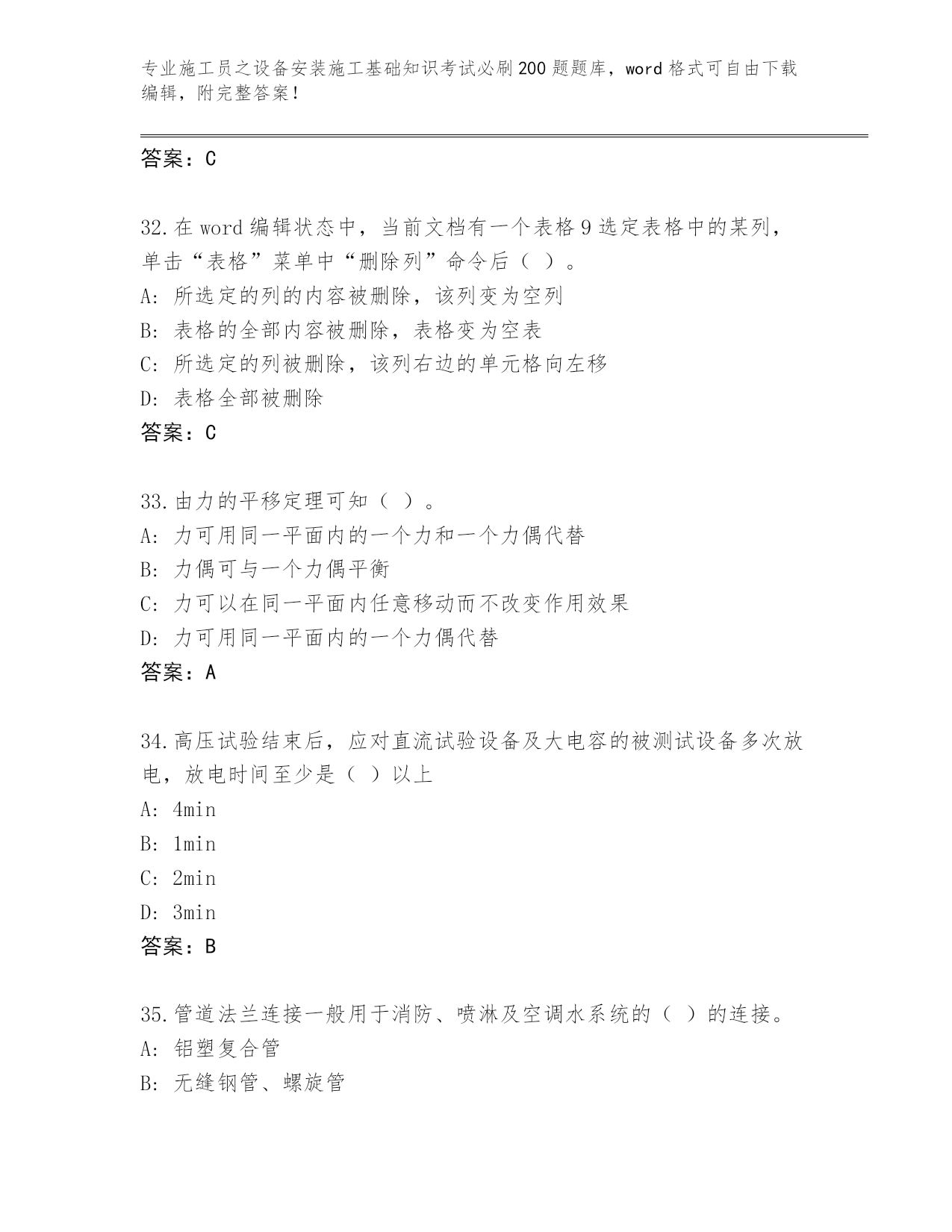 专业施工员之设备安装施工基础知识考试必刷200题题库，word格式可自由下载编辑，附完整答案！

答案：C

32.在word编辑状态中，当前文档有一个表格9选定表格中的某列，单击“表格”菜单中“删除列”命令后（ ）。
A: 所选定的列的内容被删除，该列变为空列
B: 表格的全部内容被删除，表格变为空表
C: 所选定的列被删除，该列右边的单元格向左移
D: 表格全部被删除
答案：C

33.由力的平移定理可知（ ）。
A: 力可用同一平面内的一个力和一个力偶代替
B: 力偶可与一个力偶平衡
C: 力可以在同一平面内任意移动而不改变作用效果
D: 力可用同一平面内的一个力偶代替
答案：A

34.高压试验结束后，应对直流试验设备及大电容的被测试设备多次放电，放电时间至少是（ ）以上
A: 4min
B: 1min
C: 2min
D: 3min
答案：B

35.管道法兰连接一般用于消防、喷淋及空调水系统的（ ）的连接。
A: 铝塑复合管
B: 无缝钢管、螺旋管